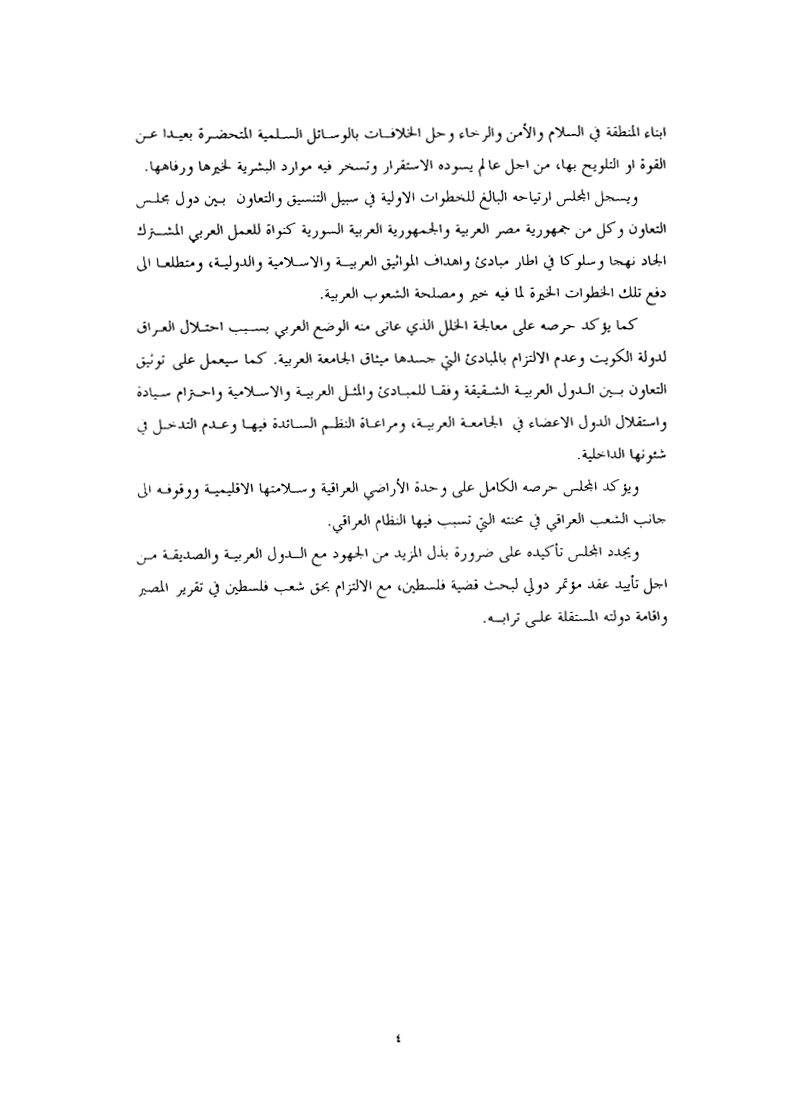 ابناء المنطقة في السلام والأمن والرخاء وحل الخلافات بالوسائل السلمية المتحضرة بعيدا عن القوة او التلويح بها، من اجل عالم يسوده الاستقرار وتسخر فيه موارد البشرية لخيرها ورفاهها.

ويسجل المجلس ارتياحه البالغ للخطوات الاولية في سبيل التنسيق والتعاون بين دول مجلس التعاون وكل من جمهورية مصر العربية والجمهورية العربية السورية كنواة للعمل العربي المشترك الجاد نهجا وسلوكا في اطار مبادئ واهداف المواثيق العربية والاسلامية والدولية، ومتطلعا الى دفع تلك الخطوات الخيرة لما فيه خير ومصلحة الشعوب العربية.

كما يؤكد حرصه على معالجة الخلل الذي عانى منه الوضع العربي بسبب احتلال العراق لدولة الكويت وعدم الالتزام بالمبادئ التي جسدها ميثاق الجامعة العربية. كما سيعمل على توثيق التعاون بين الدول العربية الشقيقة وفقا للمبادئ والمثل العربية والاسلامية واحترام سيادة واستقلال الدول الاعضاء في الجامعة العربية، ومراعاة النظم السائدة فيها وعدم التدخل في شئونها الداخلية.

ويؤكد المجلس حرصه الكامل على وحدة الأراضي العراقية وسلامتها الاقليمية ووقوفه الى جانب الشعب العراقي في محنته التي تسبب فيها النظام العراقي.

ويجدد المجلس تأكيده على ضرورة بذل المزيد من الجهود مع الدول العربية والصديقة من اجل تأييد عقد مؤتمر دولي لبحث قضية فلسطين، مع الالتزام بحق شعب فلسطين في تقرير المصير واقامة دولته المستقلة على ترابه.

٤